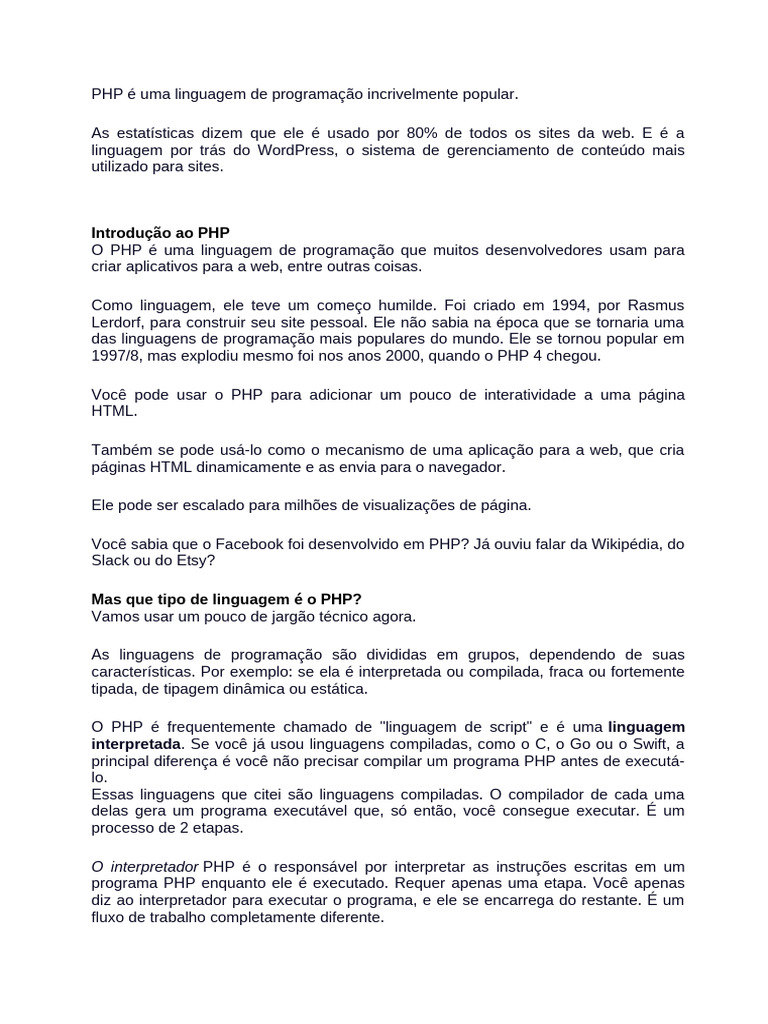 PHP é uma linguagem de programação incrivelmente popular.

As estatísticas dizem que ele é usado por 80% de todos os sites da web. E é a linguagem por trás do WordPress, o sistema de gerenciamento de conteúdo mais utilizado para sites.

Introdução ao PHP
O PHP é uma linguagem de programação que muitos desenvolvedores usam para criar aplicativos para a web, entre outras coisas.

Como linguagem, ele teve um começo humilde. Foi criado em 1994, por Rasmus Lerdorf, para construir seu site pessoal. Ele não sabia na época que se tornaria uma das linguagens de programação mais populares do mundo. Ele se tornou popular em 1997/8, mas explodiu mesmo foi nos anos 2000, quando o PHP 4 chegou.

Você pode usar o PHP para adicionar um pouco de interatividade a uma página HTML.

Também se pode usá-lo como o mecanismo de uma aplicação para a web, que cria páginas HTML dinamicamente e as envia para o navegador.

Ele pode ser escalado para milhões de visualizações de página.

Você sabia que o Facebook foi desenvolvido em PHP? Já ouviu falar da Wikipédia, do Slack ou do Etsy?

Mas que tipo de linguagem é o PHP?
Vamos usar um pouco de jargão técnico agora.

As linguagens de programação são divididas em grupos, dependendo de suas características. Por exemplo: se ela é interpretada ou compilada, fraca ou fortemente tipada, de tipagem dinâmica ou estática.

O PHP é frequentemente chamado de "linguagem de script" e é uma linguagem interpretada. Se você já usou linguagens compiladas, como o C, o Go ou o Swift, a principal diferença é você não precisar compilar um programa PHP antes de executá-lo.
Essas linguagens que citei são linguagens compiladas. O compilador de cada uma delas gera um programa executável que, só então, você consegue executar. É um processo de 2 etapas.

O interpretador PHP é o responsável por interpretar as instruções escritas em um programa PHP enquanto ele é executado. Requer apenas uma etapa. Você apenas diz ao interpretador para executar o programa, e ele se encarrega do restante. É um fluxo de trabalho completamente diferente.